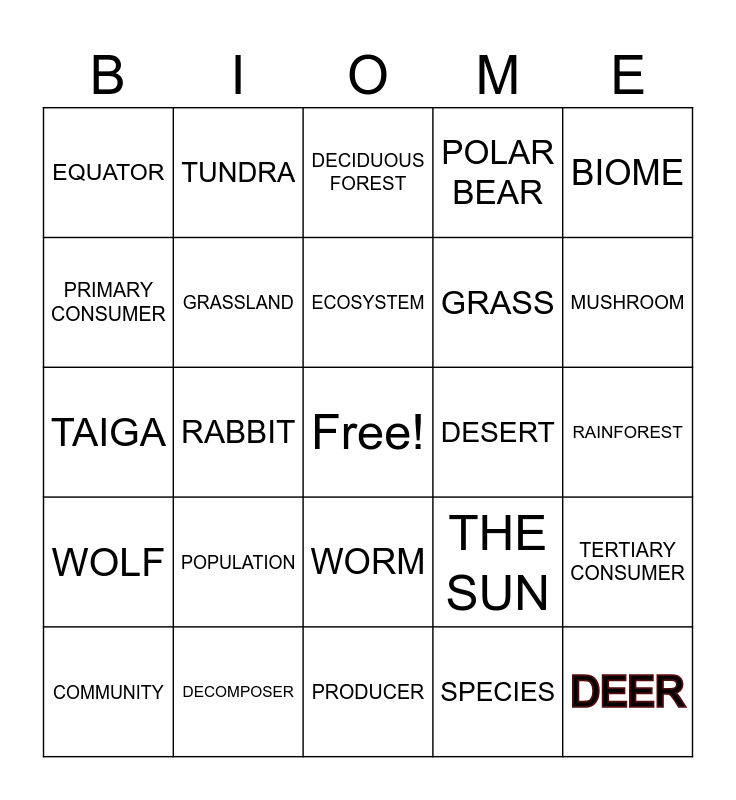 | B | I | O | M | E |
|---|---|---|---|---|
| EQUATOR | TUNDRA | DECIDUOUS FOREST | POLAR BEAR | BIOME |
| PRIMARY CONSUMER | GRASSLAND | ECOSYSTEM | GRASS | MUSHROOM |
| TAIGA | RABBIT | Free! | DESERT | RAINFOREST |
| WOLF | POPULATION | WORM | THE SUN | TERTIARY CONSUMER |
| COMMUNITY | DECOMPOSER | PRODUCER | SPECIES | DEER |